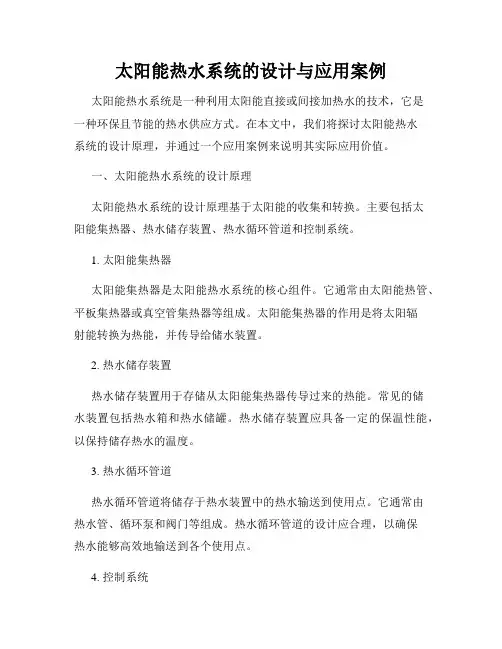 太阳能热水系统的设计与应用案例

太阳能热水系统是一种利用太阳能直接或间接加热水的技术，它是一种环保且节能的热水供应方式。在本文中，我们将探讨太阳能热水系统的设计原理，并通过一个应用案例来说明其实际应用价值。

一、太阳能热水系统的设计原理

太阳能热水系统的设计原理基于太阳能的收集和转换。主要包括太阳能集热器、热水储存装置、热水循环管道和控制系统。

1. 太阳能集热器

太阳能集热器是太阳能热水系统的核心组件。它通常由太阳能热管、平板集热器或真空管集热器等组成。太阳能集热器的作用是将太阳辐射能转换为热能，并传导给储水装置。

2. 热水储存装置

热水储存装置用于存储从太阳能集热器传导过来的热能。常见的储水装置包括热水箱和热水储罐。热水储存装置应具备一定的保温性能，以保持储存热水的温度。

3. 热水循环管道

热水循环管道将储存于热水装置中的热水输送到使用点。它通常由热水管、循环泵和阀门等组成。热水循环管道的设计应合理，以确保热水能够高效地输送到各个使用点。

4. 控制系统